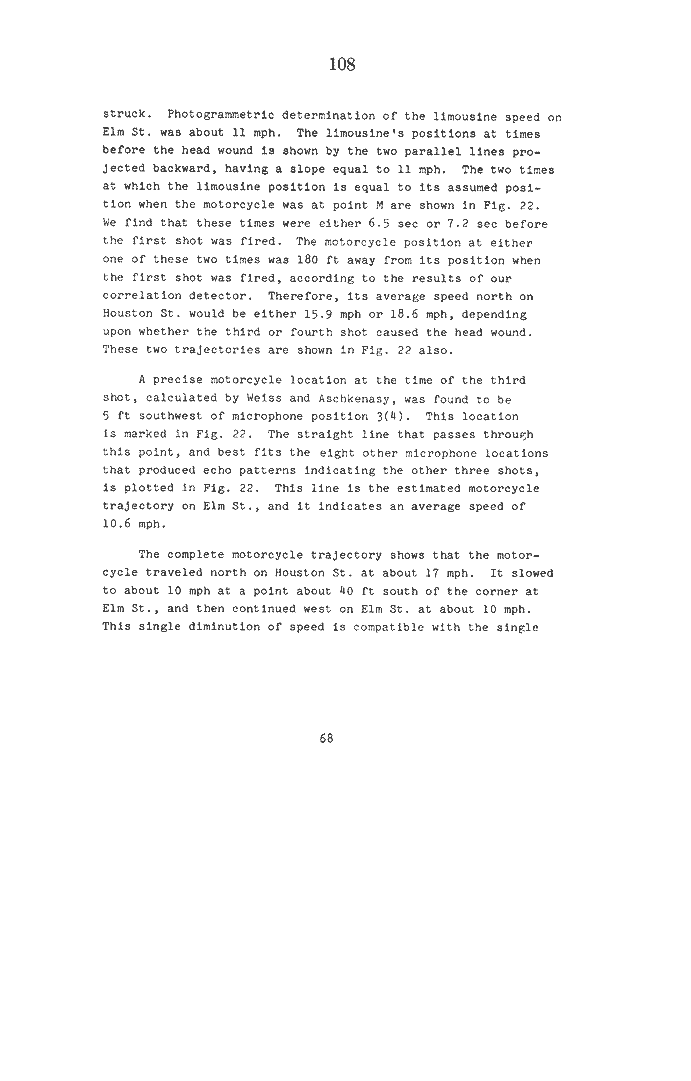 108

struck. Photogrammetric determination of the limousine speed on Elm St. was about 11 mph. The limousine's positions at times before the head wound is shown by the two parallel lines projected backward, having a slope equal to 11 mph. The two times at which the limousine position is equal to its assumed position when the motorcycle was at point M are shown in Fig. 22. We find that these times were either 6.5 sec or 7.2 sec before the first shot was fired. The motorcycle position at either one of these two times was 180 ft away from its position when the first shot was fired, according to the results of our correlation detector. Therefore, its average speed north on Houston St. would be either 15.9 mph or 18.6 mph, depending upon whether the third or fourth shot caused the head wound. These two trajectories are shown in Fig. 22 also.

A precise motorcycle location at the time of the third shot, calculated by Weiss and Aschkenasy, was found to be 5 ft southwest of microphone position 3(4). This location is marked in Fig. 22. The straight line that passes through this point, and best fits the eight other microphone locations that produced echo patterns indicating the other three shots, is plotted in Fig. 22. This line is the estimated motorcycle trajectory on Elm St., and it indicates an average speed of 10.6 mph.

The complete motorcycle trajectory shows that the motorcycle traveled north on Houston St. at about 17 mph. It slowed to about 10 mph at a point about 40 ft south of the corner at Elm St., and then continued west on Elm St. at about 10 mph. This single diminution of speed is compatible with the single

68